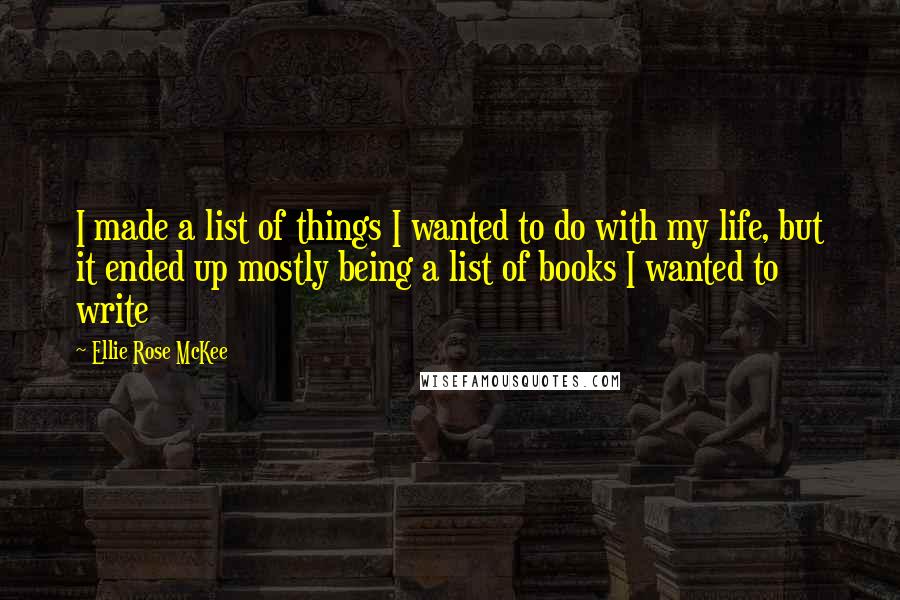 I made a list of things I wanted to do with my life, but it ended up mostly being a list of books I wanted to write

~ Ellie Rose McKee

WISEFAMOUSQUOTES.COM